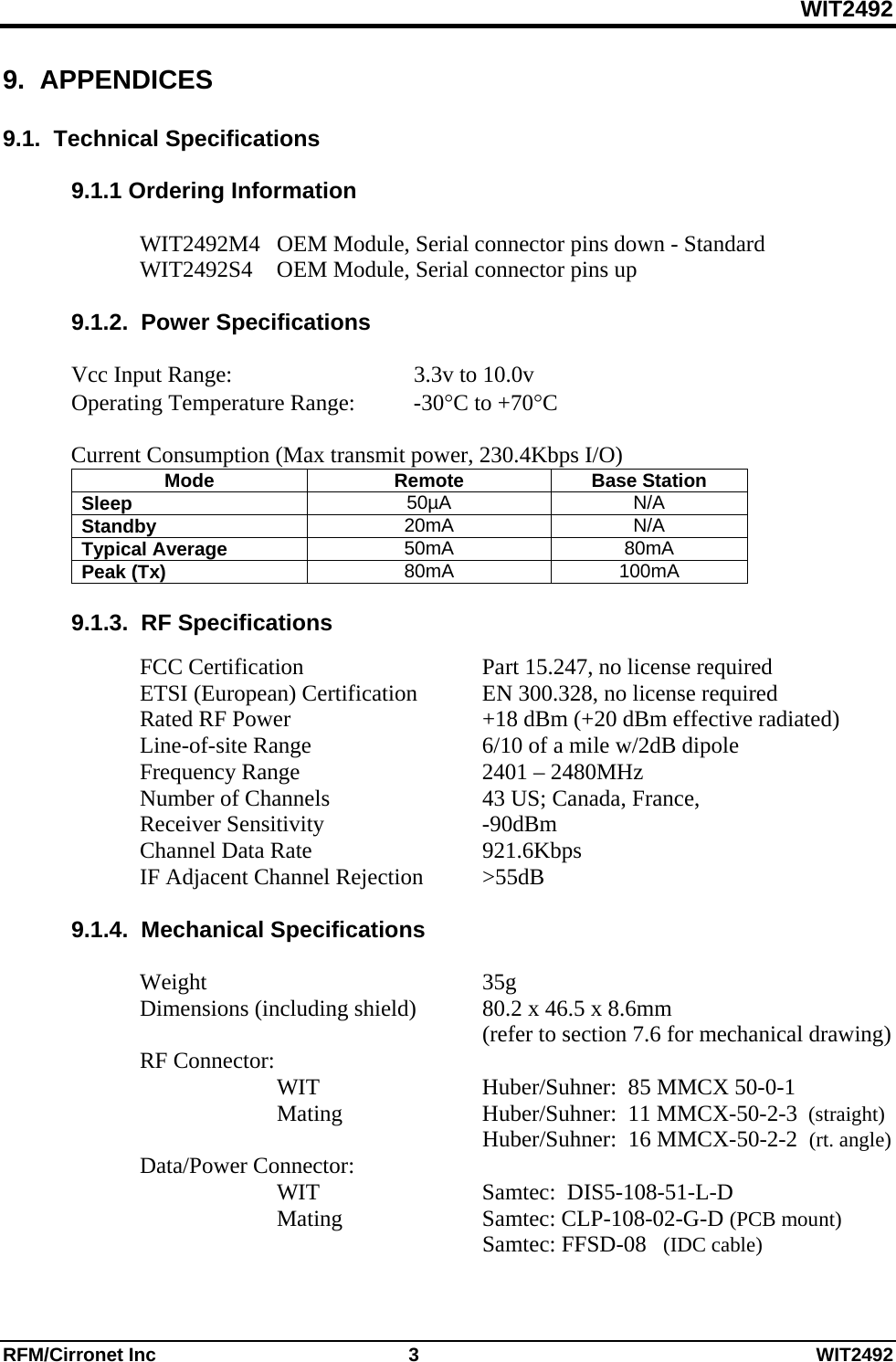 WIT2492

9. APPENDICES

9.1. Technical Specifications

9.1.1 Ordering Information

WIT2492M4 OEM Module, Serial connector pins down - Standard
WIT2492S4 OEM Module, Serial connector pins up

9.1.2. Power Specifications

Vcc Input Range: 3.3v to 10.0v
Operating Temperature Range: -30°C to +70°C

Current Consumption (Max transmit power, 230.4Kbps I/O)

| Mode | Remote | Base Station |
|---|---|---|
| Sleep | 50µA | N/A |
| Standby | 20mA | N/A |
| Typical Average | 50mA | 80mA |
| Peak (Tx) | 80mA | 100mA |

9.1.3. RF Specifications

FCC Certification Part 15.247, no license required
ETSI (European) Certification EN 300.328, no license required
Rated RF Power +18 dBm (+20 dBm effective radiated)
Line-of-site Range 6/10 of a mile w/2dB dipole
Frequency Range 2401 – 2480MHz
Number of Channels 43 US; Canada, France,
Receiver Sensitivity -90dBm
Channel Data Rate 921.6Kbps
IF Adjacent Channel Rejection >55dB

9.1.4. Mechanical Specifications

Weight 35g
Dimensions (including shield) 80.2 x 46.5 x 8.6mm
(refer to section 7.6 for mechanical drawing)
RF Connector:
WIT Huber/Suhner: 85 MMCX 50-0-1
Mating Huber/Suhner: 11 MMCX-50-2-3 (straight)
Huber/Suhner: 16 MMCX-50-2-2 (rt. angle)
Data/Power Connector:
WIT Samtec: DIS5-108-51-L-D
Mating Samtec: CLP-108-02-G-D (PCB mount)
Samtec: FFSD-08 (IDC cable)

RFM/Cirronet Inc 3 WIT2492